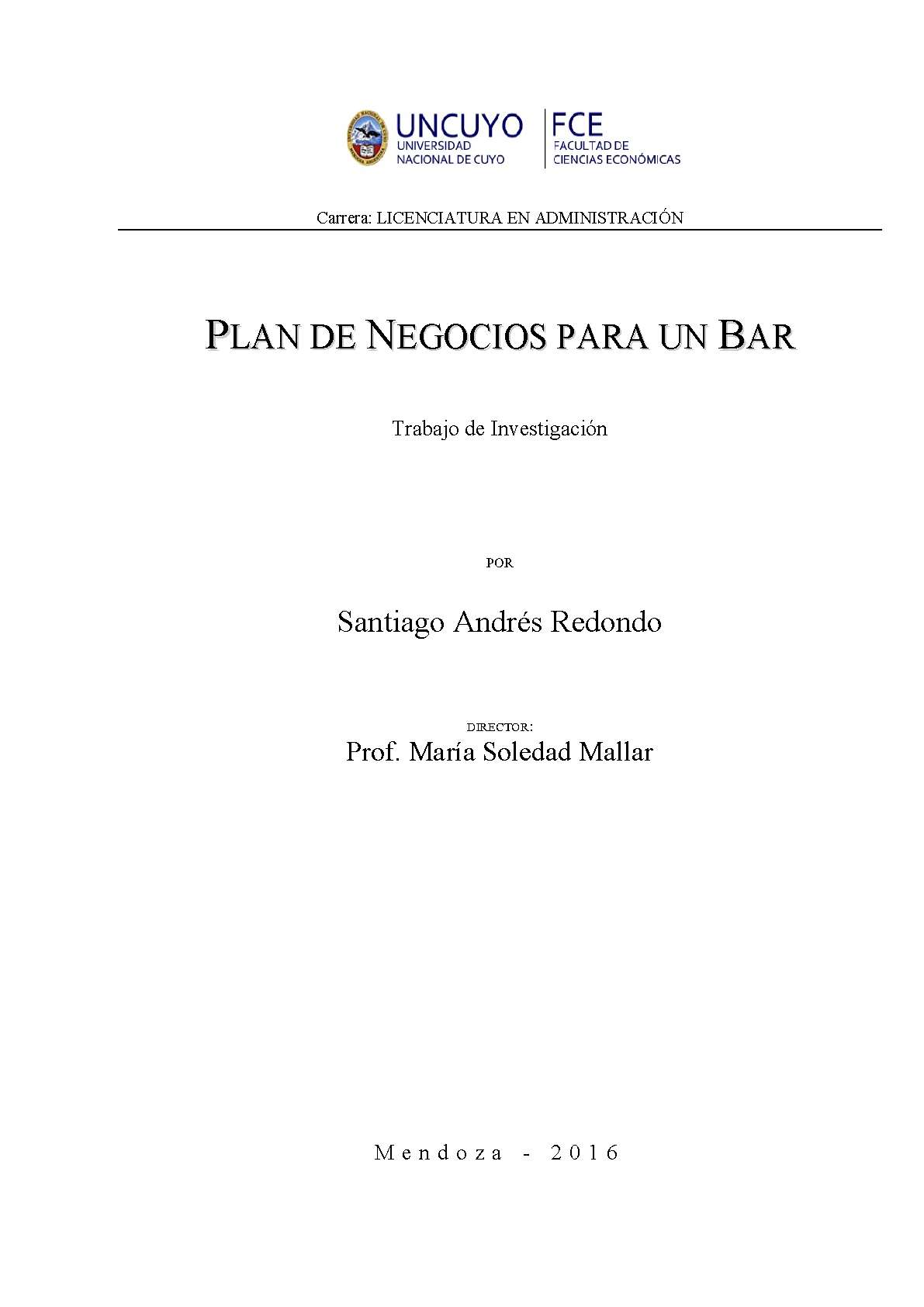 UNCUYO
UNIVERSIDAD NACIONAL DE CUYO

FCE
FACULTAD DE CIENCIAS ECONÓMICAS

Carrera: LICENCIATURA EN ADMINISTRACIÓN

PLAN DE NEGOCIOS PARA UN BAR

Trabajo de Investigación

POR

Santiago Andrés Redondo

DIRECTOR:
Prof. María Soledad Mallar

Mendoza - 2016